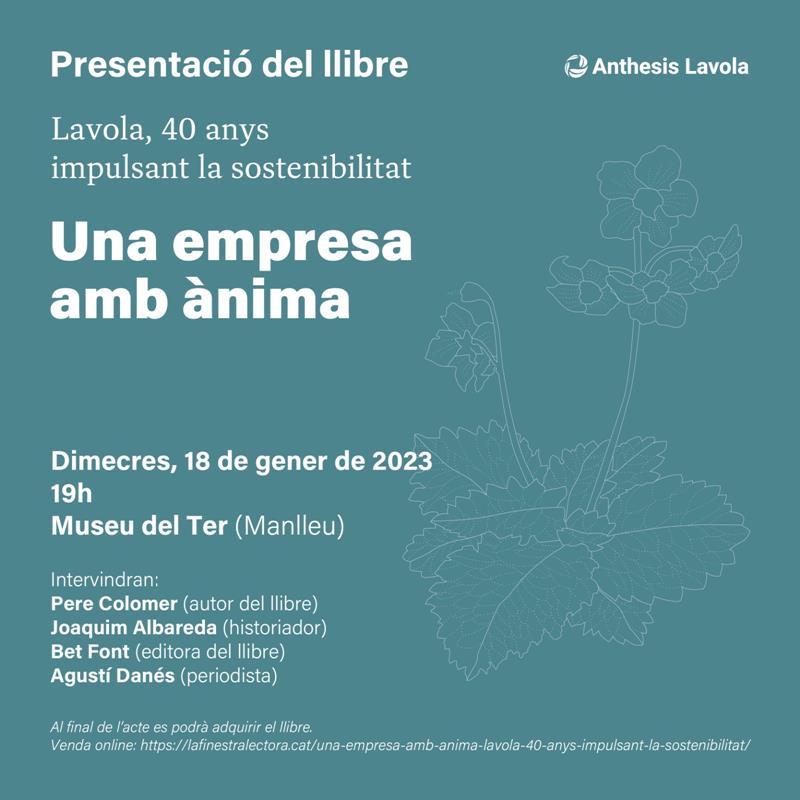 Presentació del llibre

Anthesis Lavola

Lavola, 40 anys impulsant la sostenibilitat

Una empresa amb ànima

Dimecres, 18 de gener de 2023
19h
Museu del Ter (Manlleu)

Intervindran:
Pere Colomer (autor del llibre)
Joaquim Albareda (historiador)
Bet Font (editora del llibre)
Agustí Danés (periodista)

Al final de l'acte es podrà adquirir el llibre.
Venda online: https://lafinestralectora.cat/una-empresa-amb-anima-lavola-40-anys-impulsant-la-sostenibilitat/